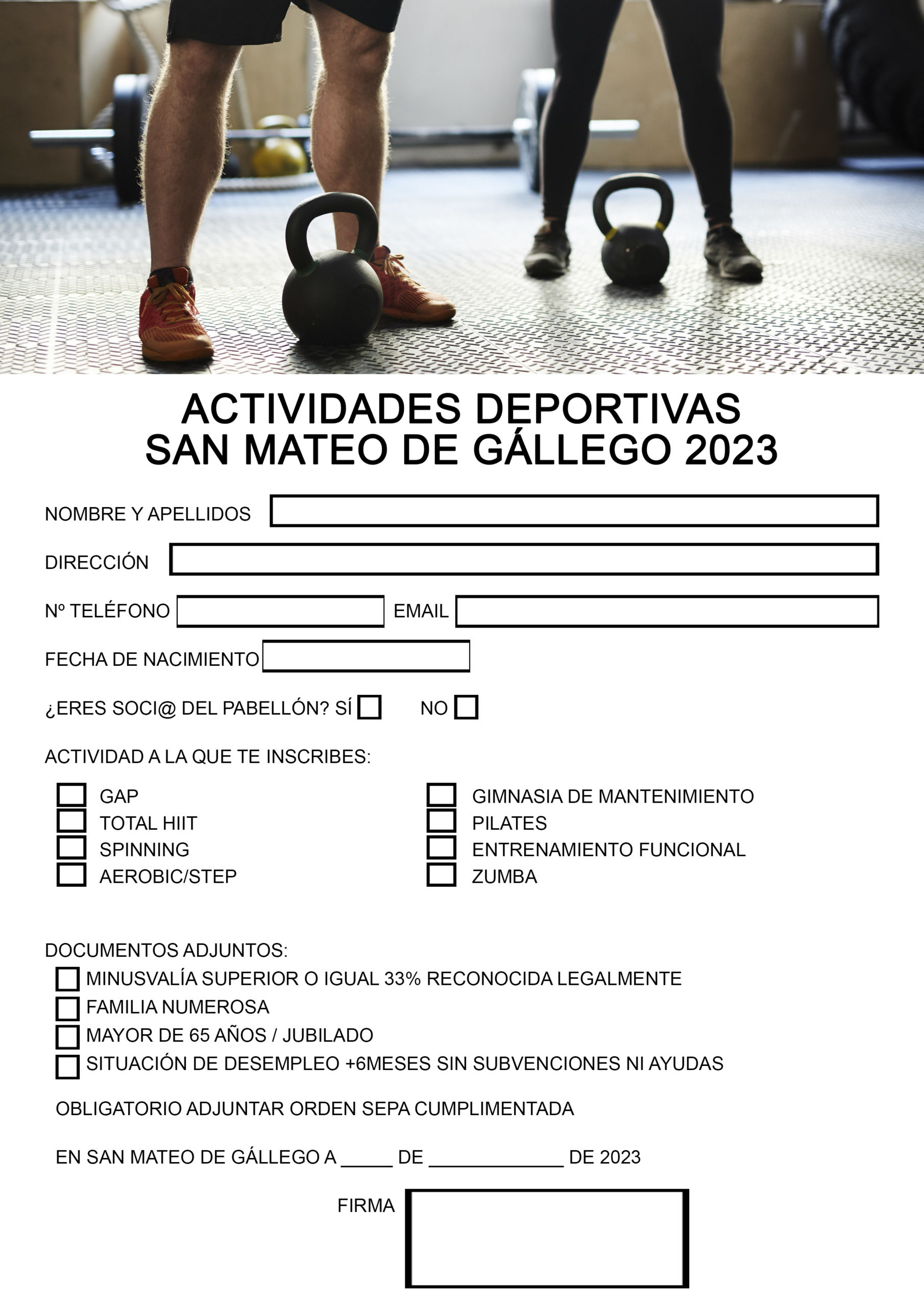 ACTIVIDADES DEPORTIVAS
SAN MATEO DE GÁLLEGO 2023

NOMBRE Y APELLIDOS

DIRECCIÓN

Nº TELÉFONO EMAIL

FECHA DE NACIMIENTO

¿ERES SOCI@ DEL PABELLÓN? SÍ NO

ACTIVIDAD A LA QUE TE INSCRIBES:

GAP
TOTAL HIIT
SPINNING
AEROBIC/STEP

GIMNASIA DE MANTENIMIENTO
PILATES
ENTRENAMIENTO FUNCIONAL
ZUMBA

DOCUMENTOS ADJUNTOS:
MINUSVALÍA SUPERIOR O IGUAL 33% RECONOCIDA LEGALMENTE
FAMILIA NUMEROSA
MAYOR DE 65 AÑOS / JUBILADO
SITUACIÓN DE DESEMPLEO +6MESES SIN SUBVENCIONES NI AYUDAS

OBLIGATORIO ADJUNTAR ORDEN SEPA CUMPLIMENTADA

EN SAN MATEO DE GÁLLEGO A _____ DE _____________ DE 2023

FIRMA